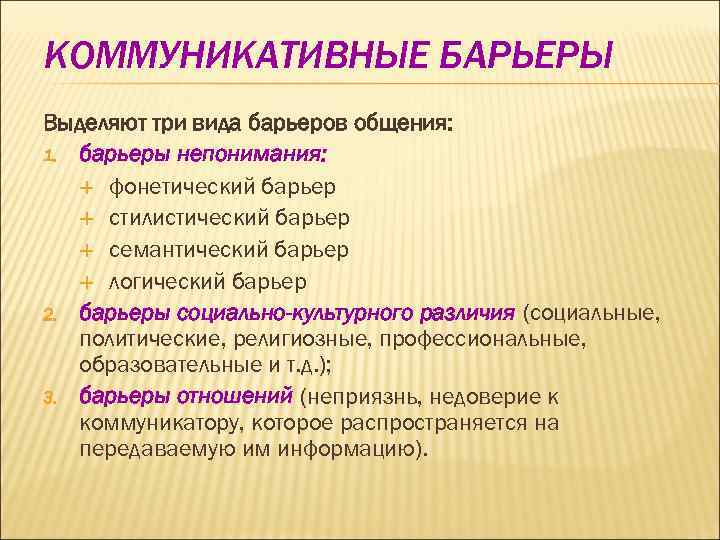 КОММУНИКАТИВНЫЕ БАРЬЕРЫ

Выделяют три вида барьеров общения:

1. барьеры непонимания:
+ фонетический барьер
+ стилистический барьер
+ семантический барьер
+ логический барьер
2. барьеры социально-культурного различия (социальные, политические, религиозные, профессиональные, образовательные и т.д.);
3. барьеры отношений (неприязнь, недоверие к коммуникатору, которое распространяется на передаваемую им информацию).